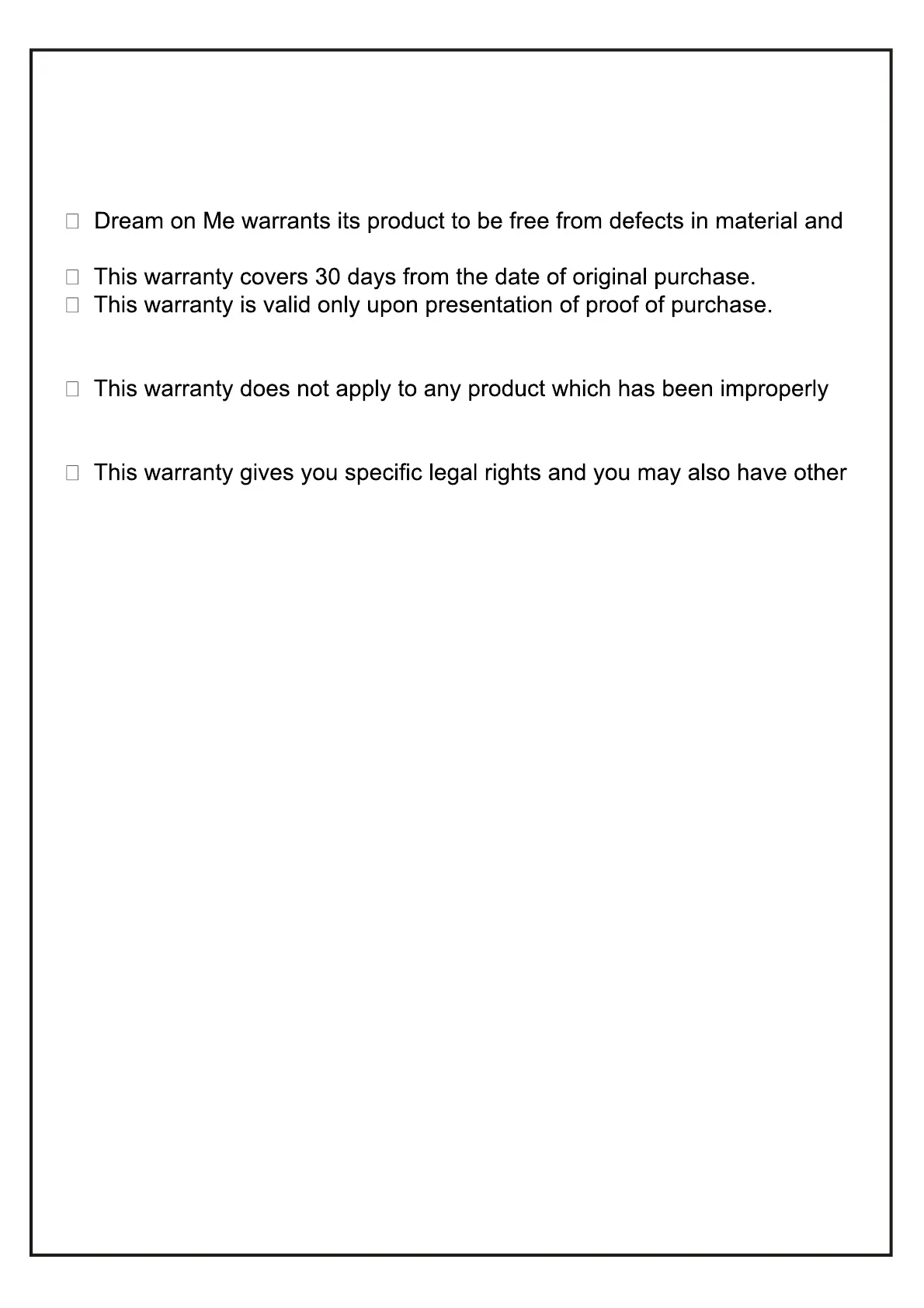 Dream on Me warrants its product to be free from defects in material and

This warranty covers 30 days from the date of original purchase.
This warranty is valid only upon presentation of proof of purchase.

This warranty does not apply to any product which has been improperly

This warranty gives you specific legal rights and you may also have other